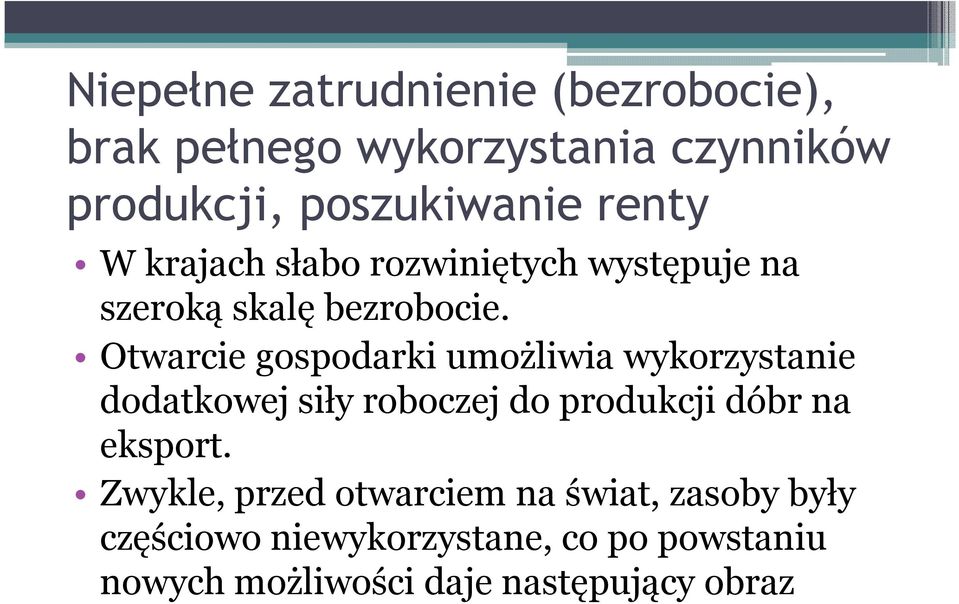 Niepełne zatrudnienie (bezrobocie), brak pełnego wykorzystania czynników produkcji, poszukiwanie renty

• W krajach słabo rozwiniętych występuje na szeroką skalę bezrobocie.
• Otwarcie gospodarki umożliwia wykorzystanie dodatkowej siły roboczej do produkcji dóbr na eksport.
• Zwykle, przed otwarciem na świat, zasoby były częściowo niewykorzystane, co po powstaniu nowych możliwości daje następujący obraz